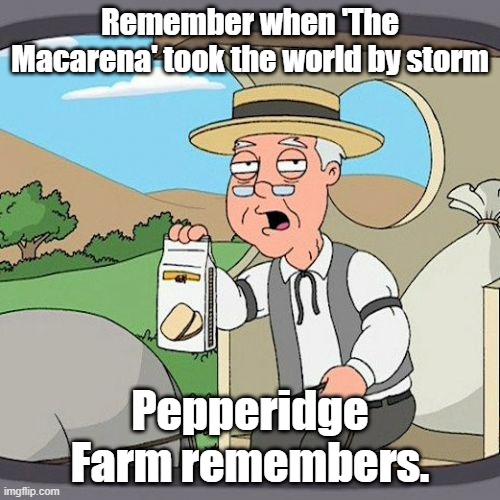 Remember when 'The Macarena' took the world by storm

Pepperidge Farm remembers.

imgflip.com